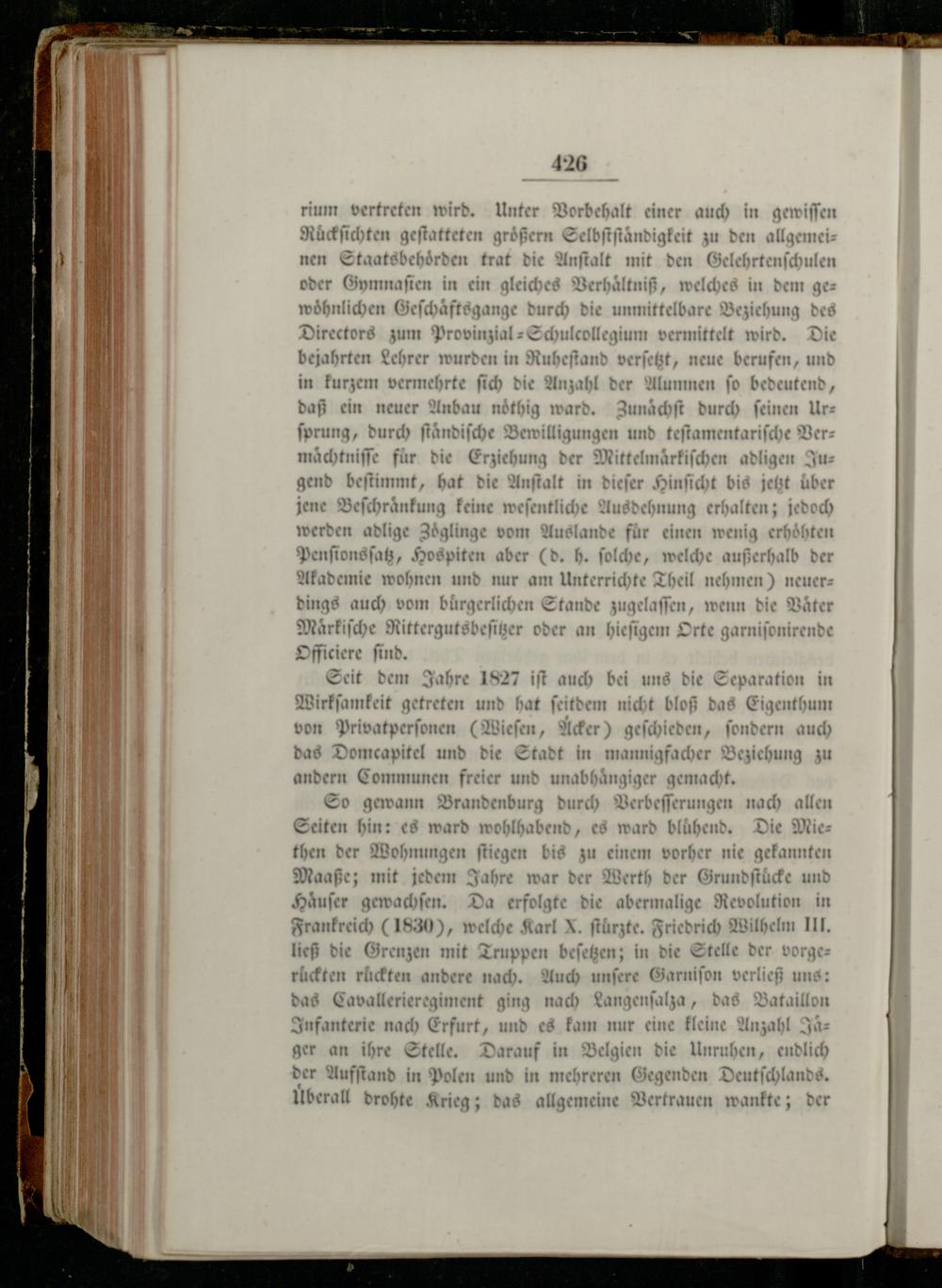 426

rium vertreten wird. Unter Vorbehalt einer auch in gewissen Rücksichten gestatteten größern Selbstständigkeit zu den allgemeinen Staatsbehörden trat die Anstalt mit den Gelehrtenschulen oder Gymnasien in ein gleiches Verhältniß, welches in dem gewöhnlichen Geschäftsgange durch die unmittelbare Beziehung des Directors zum Provinzial-Schulcollegium vermittelt wird. Die bejahrten Lehrer wurden in Ruhestand versetzt, neue berufen, und in kurzem vermehrte sich die Anzahl der Alumnen so bedeutend, daß ein neuer Anbau nöthig ward. Zunächst durch seinen Ursprung, durch ständische Bewilligungen und testamentarische Vermächtnisse für die Erziehung der Mittelmärkischen adligen Jugend bestimmt, hat die Anstalt in dieser Hinsicht bis jetzt über jene Beschränkung keine wesentliche Ausdehnung erhalten; jedoch werden adlige Zöglinge vom Auslande für einen wenig erhöhten Pensionssatz, Hospiten aber (d. h. solche, welche außerhalb der Akademie wohnen und nur am Unterrichte Theil nehmen) neuerdings auch vom bürgerlichen Stande zugelassen, wenn die Väter Märkische Rittergutsbesitzer oder an hiesigem Orte garnisonirende Officiere sind.

Seit dem Jahre 1827 ist auch bei uns die Separation in Wirksamkeit getreten und hat seitdem nicht bloß das Eigenthum von Privatpersonen (Wiesen, Äcker) geschieden, sondern auch das Domcapitel und die Stadt in mannigfacher Beziehung zu andern Communen freier und unabhängiger gemacht.

So gewann Brandenburg durch Verbesserungen nach allen Seiten hin: es ward wohlhabend, es ward blühend. Die Miethen der Wohnungen stiegen bis zu einem vorher nie gekannten Maaße; mit jedem Jahre war der Werth der Grundstücke und Häuser gewachsen. Da erfolgte die abermalige Revolution in Frankreich (1830), welche Karl X. stürzte. Friedrich Wilhelm III. ließ die Grenzen mit Truppen besetzen; in die Stelle der vorgerückten rückten andere nach. Auch unsere Garnison verließ uns: das Cavallerieregiment ging nach Langensalza, das Bataillon Infanterie nach Erfurt, und es kam nur eine kleine Anzahl Jäger an ihre Stelle. Darauf in Belgien die Unruhen, endlich der Aufstand in Polen und in mehreren Gegenden Deutschlands. Überall drohte Krieg; das allgemeine Vertrauen wankte; der